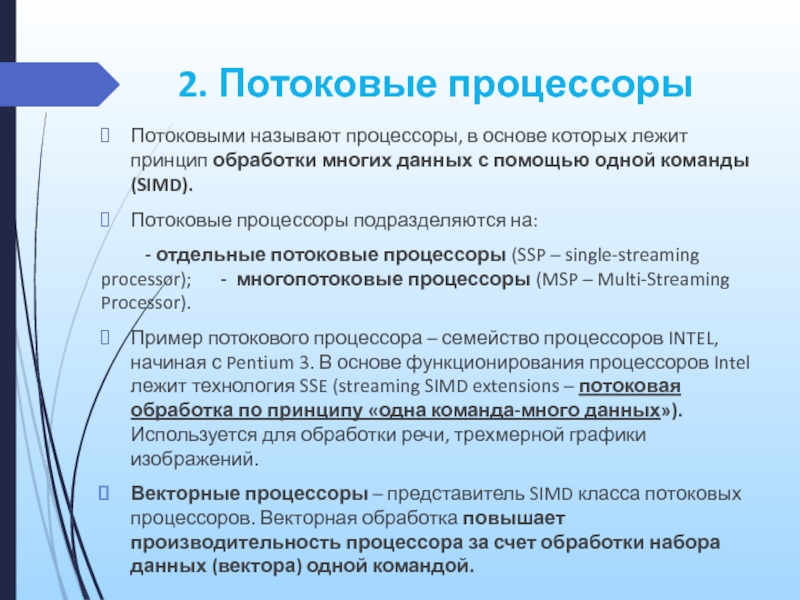 2. Потоковые процессоры

Потоковыми называют процессоры, в основе которых лежит принцип обработки многих данных с помощью одной команды (SIMD).

Потоковые процессоры подразделяются на:

- отдельные потоковые процессоры (SSP – single-streaming processør); - многопотоковые процессоры (MSP – Multi-Streaming Processor).

Пример потокового процессора – семейство процессоров INTEL, начиная с Pentium 3. В основе функционирования процессоров Intel лежит технология SSE (streaming SIMD extensions – потоковая обработка по принципу «одна команда-много данных»). Используется для обработки речи, трехмерной графики изображений.

Векторные процессоры – представитель SIMD класса потоковых процессоров. Векторная обработка повышает производительность процессора за счет обработки набора данных (вектора) одной командой.